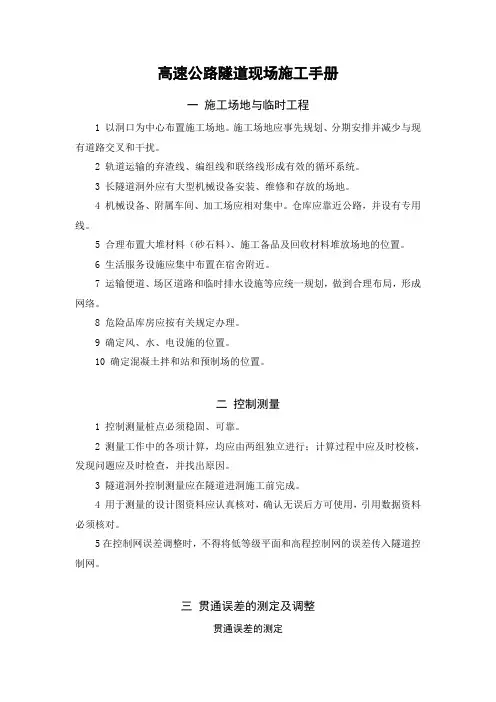 高速公路隧道现场施工手册

一 施工场地与临时工程

1 以洞口为中心布置施工场地。施工场地应事先规划、分期安排并减少与现有道路交叉和干扰。

2 轨道运输的弃渣线、编组线和联络线形成有效的循环系统。

3 长隧道洞外应有大型机械设备安装、维修和存放的场地。

4 机械设备、附属车间、加工场应相对集中。仓库应靠近公路，并设有专用线。

5 合理布置大堆材料（砂石料）、施工备品及回收材料堆放场地的位置。

6 生活服务设施应集中布置在宿舍附近。

7 运输便道、场区道路和临时排水设施等应统一规划，做到合理布局，形成网络。

8 危险品库房应按有关规定办理。

9 确定风、水、电设施的位置。

10 确定混凝土拌和站和预制场的位置。

二 控制测量

1 控制测量桩点必须稳固、可靠。

2 测量工作中的各项计算，均应由两组独立进行；计算过程中应及时校核，发现问题应及时检查，并找出原因。

3 隧道洞外控制测量应在隧道进洞施工前完成。

4 用于测量的设计图资料应认真核对，确认无误后方可使用，引用数据资料必须核对。

5 在控制网误差调整时，不得将低等级平面和高程控制网的误差传入隧道控制网。

三 贯通误差的测定及调整

贯通误差的测定